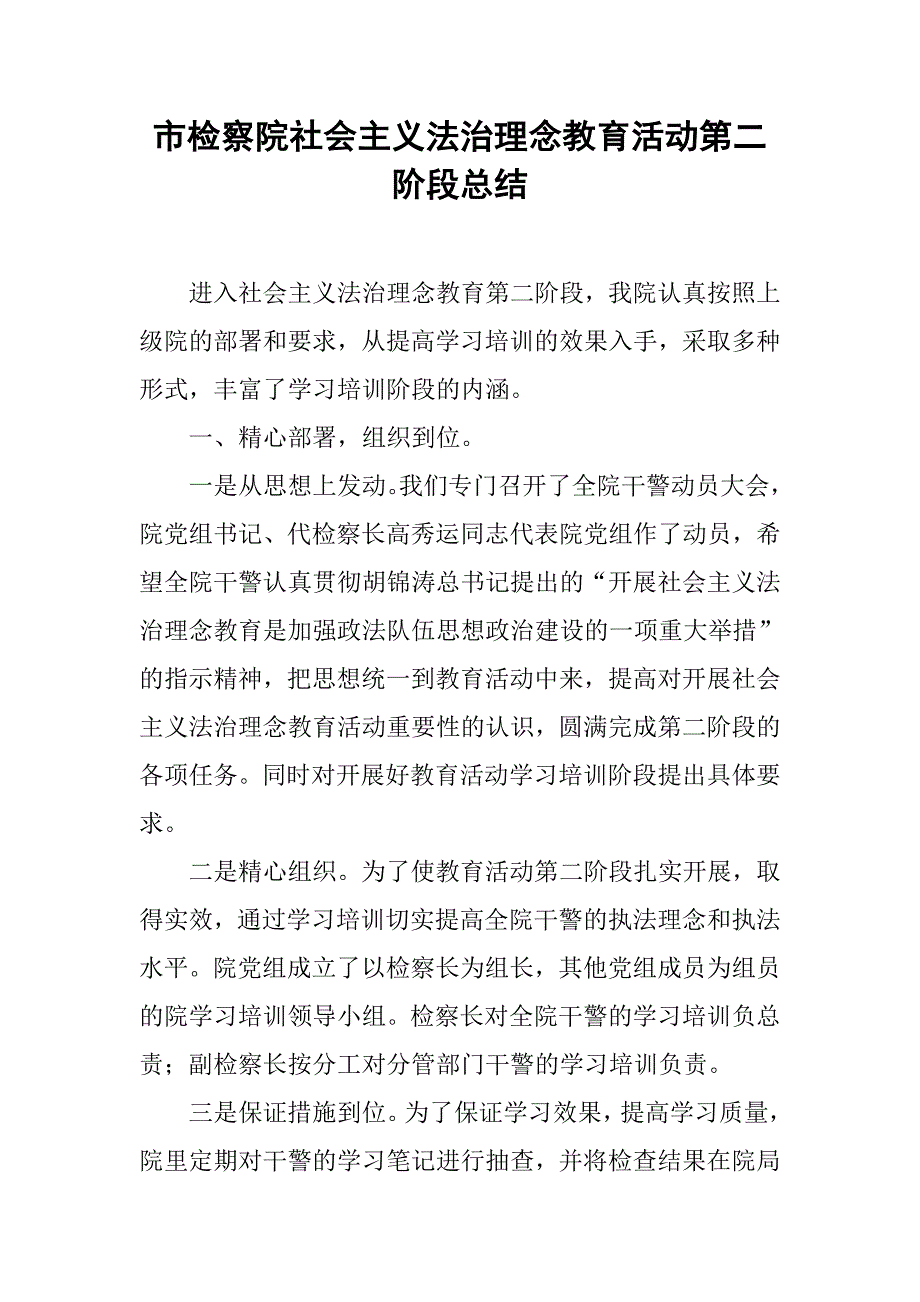 市检察院社会主义法治理念教育活动第二阶段总结

进入社会主义法治理念教育第二阶段，我院认真按照上级院的部署和要求，从提高学习培训的效果入手，采取多种形式，丰富了学习培训阶段的内涵。

一、精心部署，组织到位。

一是从思想上发动。我们专门召开了全院干警动员大会，院党组书记、代检察长高秀运同志代表院党组作了动员，希望全院干警认真贯彻胡锦涛总书记提出的“开展社会主义法治理念教育是加强政法队伍思想政治建设的一项重大举措”的指示精神，把思想统一到教育活动中来，提高对开展社会主义法治理念教育活动重要性的认识，圆满完成第二阶段的各项任务。同时对开展好教育活动学习培训阶段提出具体要求。

二是精心组织。为了使教育活动第二阶段扎实开展，取得实效，通过学习培训切实提高全院干警的执法理念和执法水平。院党组成立了以检察长为组长，其他党组成员为组员的院学习培训领导小组。检察长对全院干警的学习培训负总责；副检察长按分工对分管部门干警的学习培训负责。

三是保证措施到位。为了保证学习效果，提高学习质量，院里定期对干警的学习笔记进行抽查，并将检查结果在院局